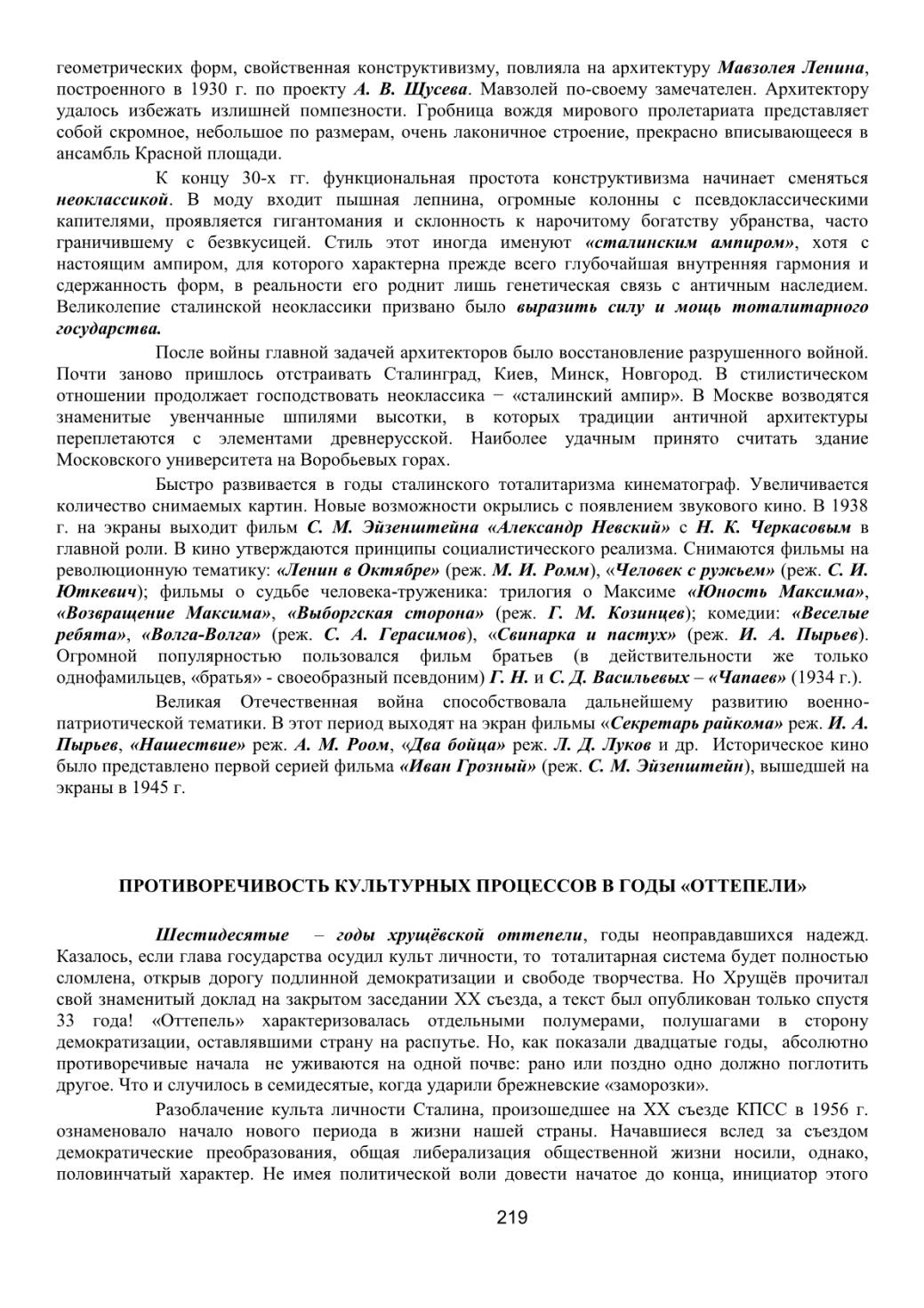 геометрических форм, свойственная конструктивизму, повлияла на архитектуру Мавзолея Ленина, построенного в 1930 г. по проекту А. В. Щусева. Мавзолей по-своему замечателен. Архитектору удалось избежать излишней помпезности. Гробница вождя мирового пролетариата представляет собой скромное, небольшое по размерам, очень лаконичное строение, прекрасно вписывающееся в ансамбль Красной площади.

К концу 30-х гг. функциональная простота конструктивизма начинает сменяться неоклассикой. В моду входит пышная лепнина, огромные колонны с псевдоклассическими капителями, проявляется гигантомания и склонность к нарочитому богатству убранства, часто граничившему с безвкусицей. Стиль этот иногда именуют «сталинским ампиром», хотя с настоящим ампиром, для которого характерна прежде всего глубочайшая внутренняя гармония и сдержанность форм, в реальности его роднит лишь генетическая связь с античным наследием. Великолепие сталинской неоклассики призвано было выразить силу и мощь тоталитарного государства.

После войны главной задачей архитекторов было восстановление разрушенного войной. Почти заново пришлось отстраивать Сталинград, Киев, Минск, Новгород. В стилистическом отношении продолжает господствовать неоклассика − «сталинский ампир». В Москве возводятся знаменитые увенчанные шпилями высотки, в которых традиции античной архитектуры переплетаются с элементами древнерусской. Наиболее удачным принято считать здание Московского университета на Воробьевых горах.

Быстро развивается в годы сталинского тоталитаризма кинематограф. Увеличивается количество снимаемых картин. Новые возможности окрылись с появлением звукового кино. В 1938 г. на экраны выходит фильм С. М. Эйзенштейна «Александр Невский» с Н. К. Черкасовым в главной роли. В кино утверждаются принципы социалистического реализма. Снимаются фильмы на революционную тематику: «Ленин в Октябре» (реж. М. И. Ромм), «Человек с ружьем» (реж. С. И. Юткевич); фильмы о судьбе человека-труженика: трилогия о Максиме «Юность Максима», «Возвращение Максима», «Выборгская сторона» (реж. Г. М. Козинцев); комедии: «Веселые ребята», «Волга-Волга» (реж. С. А. Герасимов), «Свинарка и пастух» (реж. И. А. Пырьев). Огромной популярностью пользовался фильм братьев (в действительности же только однофамильцев, «братья» - своеобразный псевдоним) Г. Н. и С. Д. Васильевых – «Чапаев» (1934 г.).

Великая Отечественная война способствовала дальнейшему развитию военно-патриотической тематики. В этот период выходят на экран фильмы «Секретарь райкома» реж. И. А. Пырьев, «Нашествие» реж. А. М. Роом, «Два бойца» реж. Л. Д. Луков и др. Историческое кино было представлено первой серией фильма «Иван Грозный» (реж. С. М. Эйзенштейн), вышедшей на экраны в 1945 г.

ПРОТИВОРЕЧИВОСТЬ КУЛЬТУРНЫХ ПРОЦЕССОВ В ГОДЫ «ОТТЕПЕЛИ»

Шестидесятые – годы хрущёвской оттепели, годы неоправдавшихся надежд. Казалось, если глава государства осудил культ личности, то тоталитарная система будет полностью сломлена, открыв дорогу подлинной демократизации и свободе творчества. Но Хрущёв прочитал свой знаменитый доклад на закрытом заседании XX съезда, а текст был опубликован только спустя 33 года! «Оттепель» характеризовалась отдельными полумерами, полушагами в сторону демократизации, оставлявшими страну на распутье. Но, как показали двадцатые годы, абсолютно противоречивые начала не уживаются на одной почве: рано или поздно одно должно поглотить другое. Что и случилось в семидесятые, когда ударили брежневские «заморозки».

Разоблачение культа личности Сталина, произошедшее на XX съезде КПСС в 1956 г. ознаменовало начало нового периода в жизни нашей страны. Начавшиеся вслед за съездом демократические преобразования, общая либерализация общественной жизни носили, однако, половинчатый характер. Не имея политической воли довести начатое до конца, инициатор этого

219